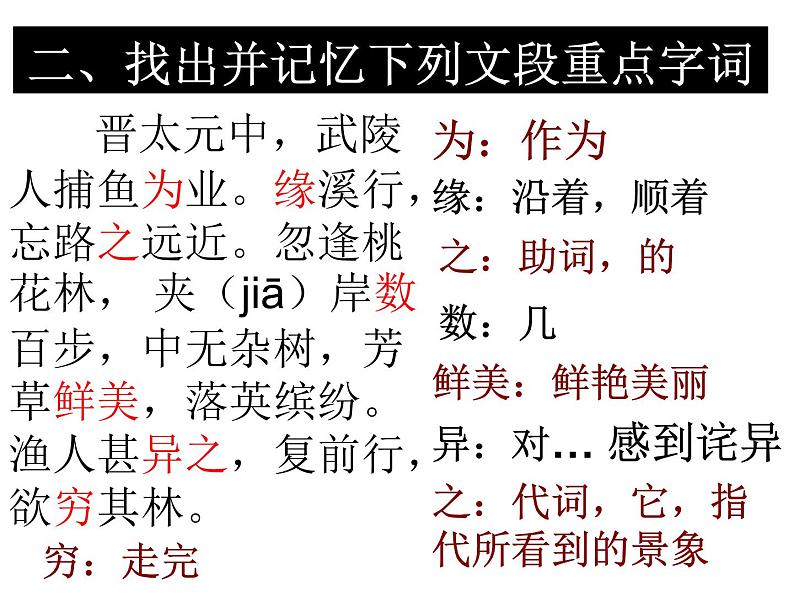 二、找出并记忆下列文段重点字词

晋太元中，武陵人捕鱼为业。缘溪行，忘路之远近。忽逢桃花林，夹（jiā）岸数百步，中无杂树，芳草鲜美，落英缤纷。渔人甚异之，复前行，欲穷其林。

穷：走完

为：作为

缘：沿着，顺着

之：助词，的

数：几

鲜美：鲜艳美丽

异：对…感到诧异

之：代词，它，指代所看到的景象